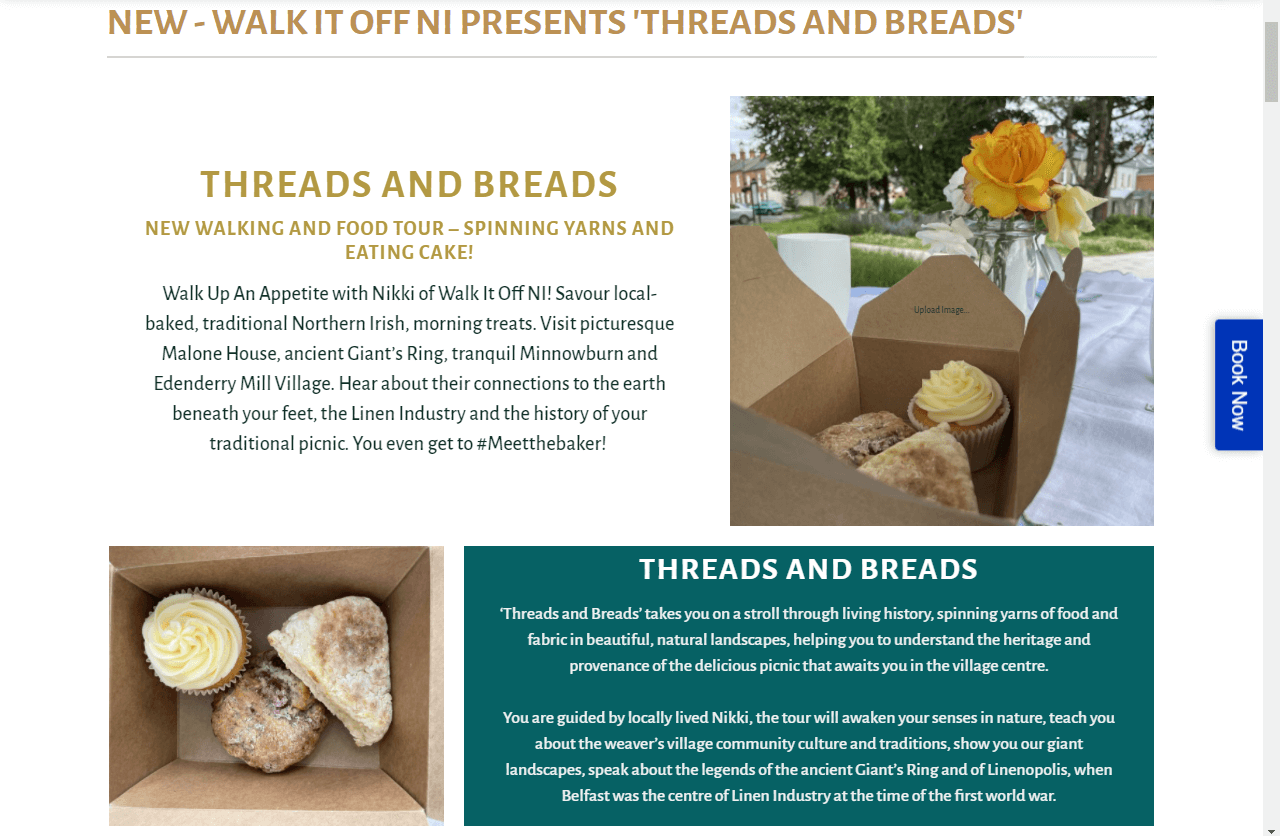 NEW - WALK IT OFF NI PRESENTS 'THREADS AND BREADS'

THREADS AND BREADS

NEW WALKING AND FOOD TOUR – SPINNING YARNS AND EATING CAKE!

Walk Up An Appetite with Nikki of Walk It Off NI! Savour local-baked, traditional Northern Irish, morning treats. Visit picturesque Malone House, ancient Giant's Ring, tranquil Minnowburn and Edenderry Mill Village. Hear about their connections to the earth beneath your feet, the Linen Industry and the history of your traditional picnic. You even get to #Meetthebaker!

Upload Image...

Book Now

THREADS AND BREADS

'Threads and Breads' takes you on a stroll through living history, spinning yarns of food and fabric in beautiful, natural landscapes, helping you to understand the heritage and provenance of the delicious picnic that awaits you in the village centre.

You are guided by locally lived Nikki, the tour will awaken your senses in nature, teach you about the weaver's village community culture and traditions, show you our giant landscapes, speak about the legends of the ancient Giant's Ring and of Linenopolis, when Belfast was the centre of Linen Industry at the time of the first world war.